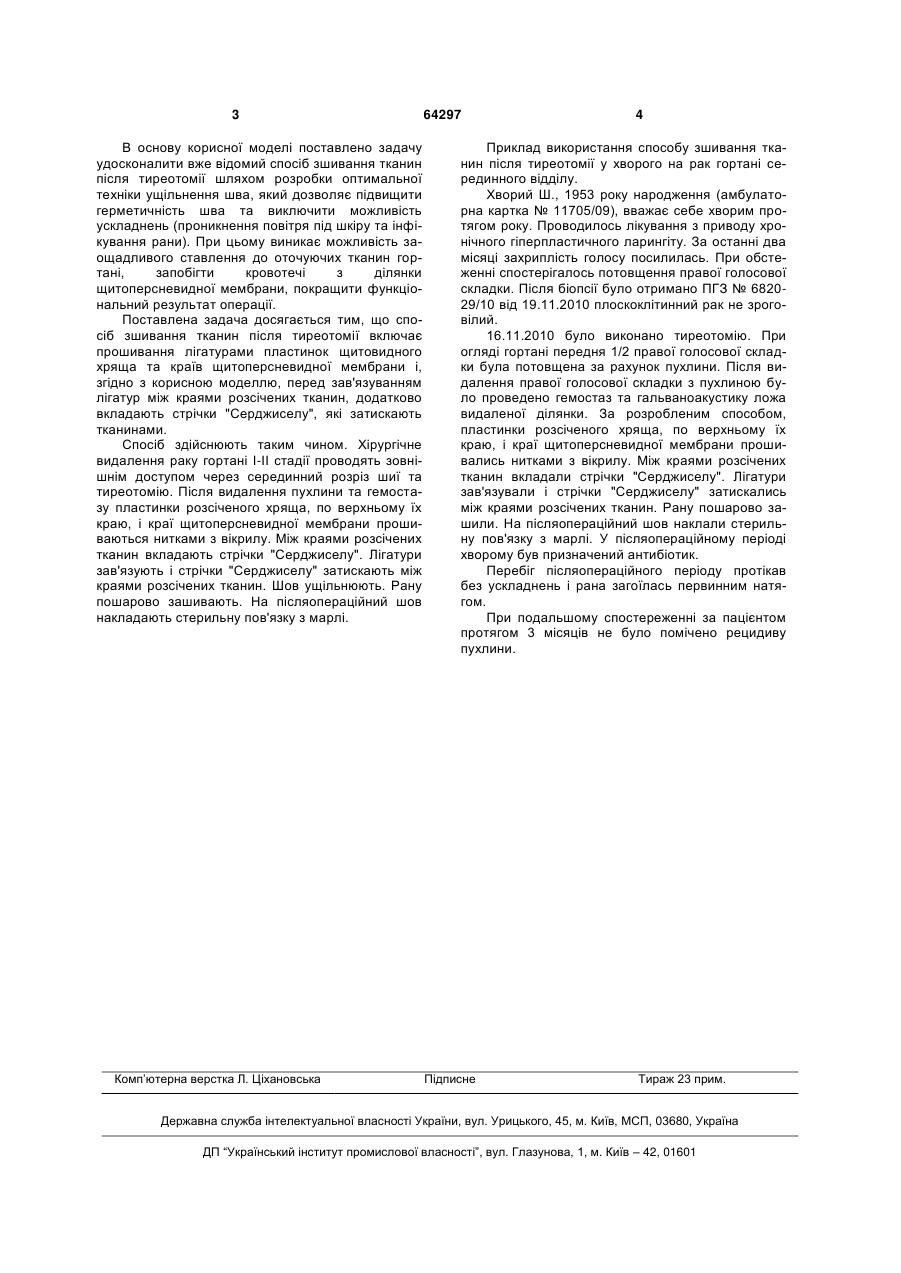 3 64297 4

В основу корисної моделі поставлено задачу удосконалити вже відомий спосіб зшивання тканин після тиреотомії шляхом розробки оптимальної техніки ущільнення шва, який дозволяє підвищити герметичність шва та виключити можливість ускладнень (проникнення повітря під шкіру та інфікування рани). При цьому виникає можливість заощадливого ставлення до оточуючих тканин гортані, запобігти кровотечі з ділянки щитоперсневидної мембрани, покращити функціональний результат операції.

Поставлена задача досягається тим, що спосіб зшивання тканин після тиреотомії включає прошивання лігатурами пластинок щитовидного хряща та країв щитоперсневидної мембрани і, згідно з корисною моделлю, перед зав'язуванням лігатур між краями розсічених тканин, додатково вкладають стрічки "Серджиселу", які затискають тканинами.

Спосіб здійснюють таким чином. Хірургічне видалення раку гортані I-II стадії проводять зовнішнім доступом через серединний розріз шиї та тиреотомію. Після видалення пухлини та гемостазу пластинки розсіченого хряща, по верхньому їх краю, і краї щитоперсневидної мембрани прошиваються нитками з вікрилу. Між краями розсічених тканин вкладають стрічки "Серджиселу". Лігатури зав'язують і стрічки "Серджиселу" затискають між краями розсічених тканин. Шов ущільнюють. Рану пошарово зашивають. На післяопераційний шов накладають стерильну пов'язку з марлі.

Приклад використання способу зшивання тканин після тиреотомії у хворого на рак гортані серединного відділу.

Хворий Ш., 1953 року народження (амбулаторна картка № 11705/09), вважає себе хворим протягом року. Проводилось лікування з приводу хронічного гіперпластичного ларингіту. За останні два місяці захриплість голосу посилилась. При обстеженні спостерігалось потовщення правої голосової складки. Після біопсії було отримано ПГЗ № 6820-29/10 від 19.11.2010 плоскоклітинний рак не зроговілий.

16.11.2010 було виконано тиреотомію. При огляді гортані передня 1/2 правої голосової складки була потовщена за рахунок пухлини. Після видалення правої голосової складки з пухлиною було проведено гемостаз та гальваноакустику ложа видаленої ділянки. За розробленим способом, пластинки розсіченого хряща, по верхньому їх краю, і краї щитоперсневидної мембрани прошивались нитками з вікрилу. Між краями розсічених тканин вкладали стрічки "Серджиселу". Лігатури зав'язували і стрічки "Серджиселу" затискались між краями розсічених тканин. Рану пошарово зашили. На післяопераційний шов наклали стерильну пов'язку з марлі. У післяопераційному періоді хворому був призначений антибіотик.

Перебіг післяопераційного періоду протікав без ускладнень і рана загоїлась первинним натягом.

При подальшому спостереженні за пацієнтом протягом 3 місяців не було помічено рецидиву пухлини.

Комп'ютерна верстка Л. Ціхановська Підписне Тираж 23 прим.

Державна служба інтелектуальної власності України, вул. Урицького, 45, м. Київ, МСП, 03680, Україна

ДП "Український інститут промислової власності", вул. Глазунова, 1, м. Київ – 42, 01601